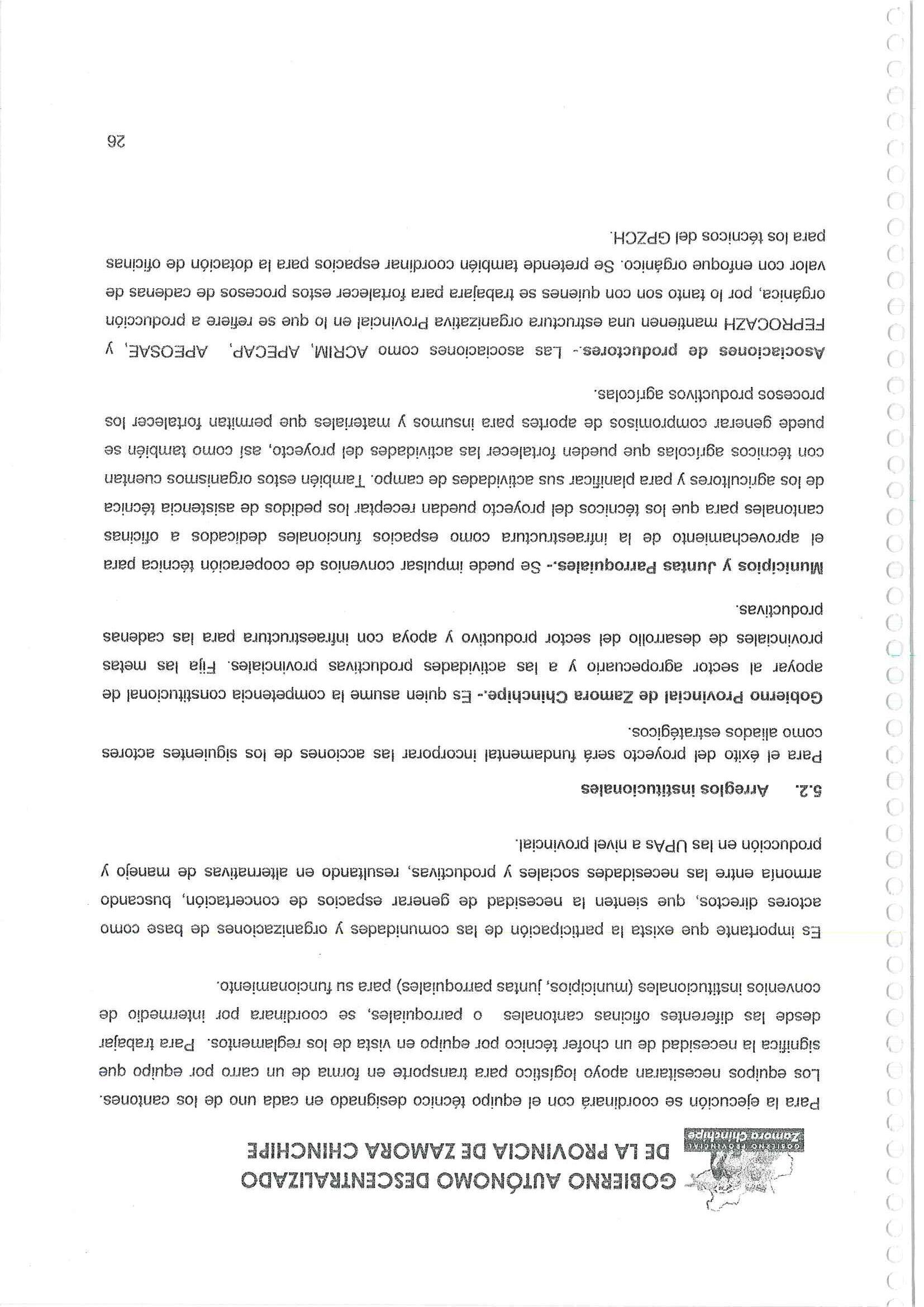 GOBIERNO PROVINCIAL
Zamora Chinchipe

GOBIERNO AUTÓNOMO DESCENTRALIZADO DE LA PROVINCIA DE ZAMORA CHINCHIPE

Para la ejecución se coordinará con el equipo técnico designado en cada uno de los cantones. Los equipos necesitaran apoyo logístico para transporte en forma de un carro por equipo que significa la necesidad de un chofer técnico por equipo en vista de los reglamentos. Para trabajar desde las diferentes oficinas cantonales o parroquiales, se coordinara por intermedio de convenios institucionales (municipios, juntas parroquiales) para su funcionamiento.

Es importante que exista la participación de las comunidades y organizaciones de base como actores directos, que sienten la necesidad de generar espacios de concertación, buscando armonía entre las necesidades sociales y productivas, resultando en alternativas de manejo y producción en las UPAs a nivel provincial.

5.2. Arreglos institucionales

Para el éxito del proyecto será fundamental incorporar las acciones de los siguientes actores como aliados estratégicos.

Gobierno Provincial de Zamora Chinchipe.- Es quien asume la competencia constitucional de apoyar al sector agropecuario y a las actividades productivas provinciales. Fija las metas provinciales de desarrollo del sector productivo y apoya con infraestructura para las cadenas productivas.

Municipios y Juntas Parroquiales.- Se puede impulsar convenios de cooperación técnica para el aprovechamiento de la infraestructura como espacios funcionales dedicados a oficinas cantonales para que los técnicos del proyecto puedan receptar los pedidos de asistencia técnica de los agricultores y para planificar sus actividades de campo. También estos organismos cuentan con técnicos agrícolas que pueden fortalecer las actividades del proyecto, así como también se puede generar compromisos de aportes para insumos y materiales que permitan fortalecer los procesos productivos agrícolas.

Asociaciones de productores.- Las asociaciones como ACRIM, APECAP, APEOSAE, y FEPROCAZH mantienen una estructura organizativa Provincial en lo que se refiere a producción orgánica, por lo tanto son con quienes se trabajara para fortalecer estos procesos de cadenas de valor con enfoque orgánico. Se pretende también coordinar espacios para la dotación de oficinas para los técnicos del GPZCH.

26